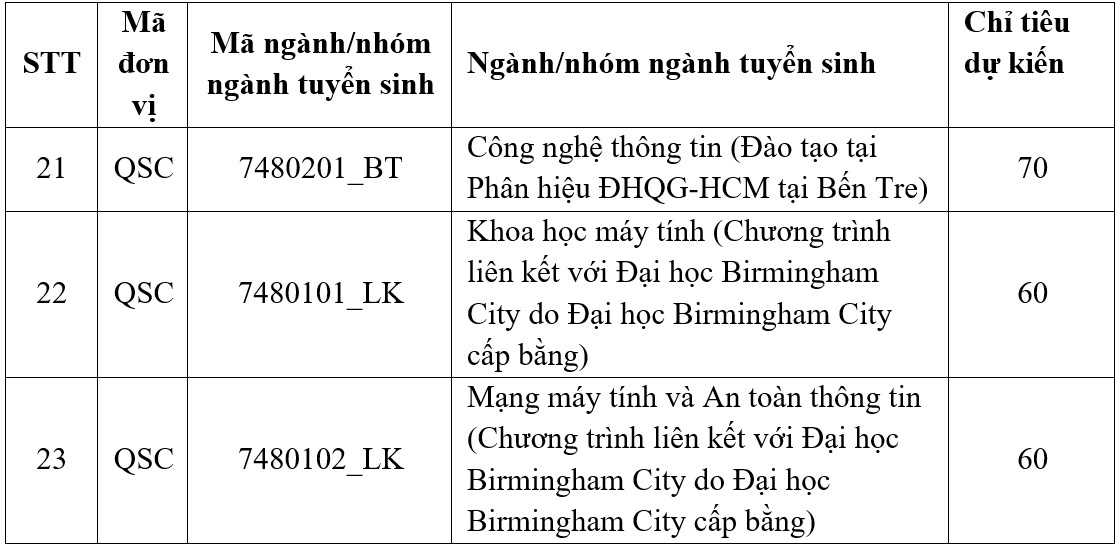 | STT | Mã đơn vị | Mã ngành/nhóm ngành tuyển sinh | Ngành/nhóm ngành tuyển sinh | Chỉ tiêu dự kiến |
|---|---|---|---|---|
| 21 | QSC | 7480201_BT | Công nghệ thông tin (Đào tạo tại Phân hiệu ĐHQG-HCM tại Bến Tre) | 70 |
| 22 | QSC | 7480101_LK | Khoa học máy tính (Chương trình liên kết với Đại học Birmingham City do Đại học Birmingham City cấp bằng) | 60 |
| 23 | QSC | 7480102_LK | Mạng máy tính và An toàn thông tin (Chương trình liên kết với Đại học Birmingham City do Đại học Birmingham City cấp bằng) | 60 |